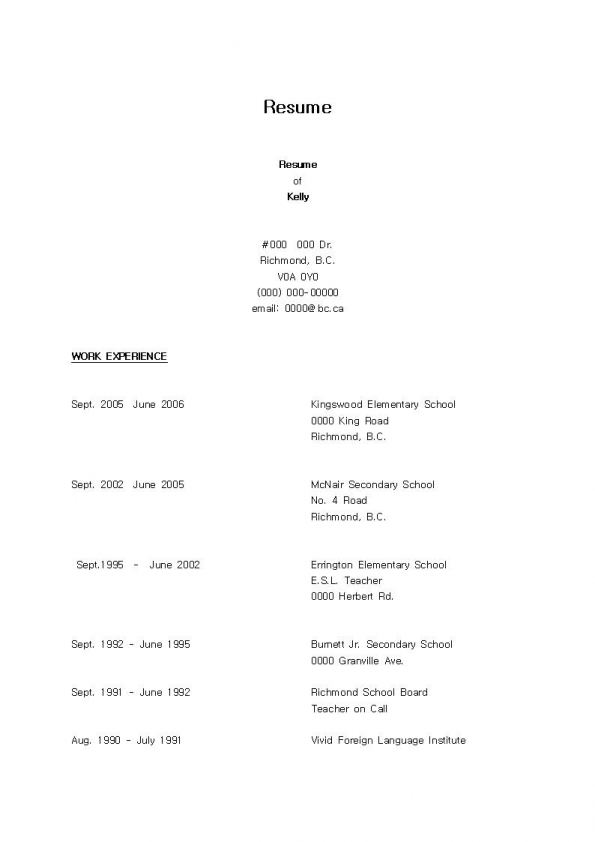 Resume

Resume
of
Kelly

#000 000 Dr.
Richmond, B.C.
V0A 0Y0
(000) 000-00000
email: 0000@bc.ca

WORK EXPERIENCE

Sept. 2005 June 2006

Kingswood Elementary School
0000 King Road
Richmond, B.C.

Sept. 2002 June 2005

McNair Secondary School
No. 4 Road
Richmond, B.C.

Sept.1995 - June 2002

Errington Elementary School
E.S.L. Teacher
0000 Herbert Rd.

Sept. 1992 - June 1995

Burnett Jr. Secondary School
0000 Granville Ave.

Sept. 1991 - June 1992

Richmond School Board
Teacher on Call

Aug. 1990 - July 1991

Vivid Foreign Language Institute